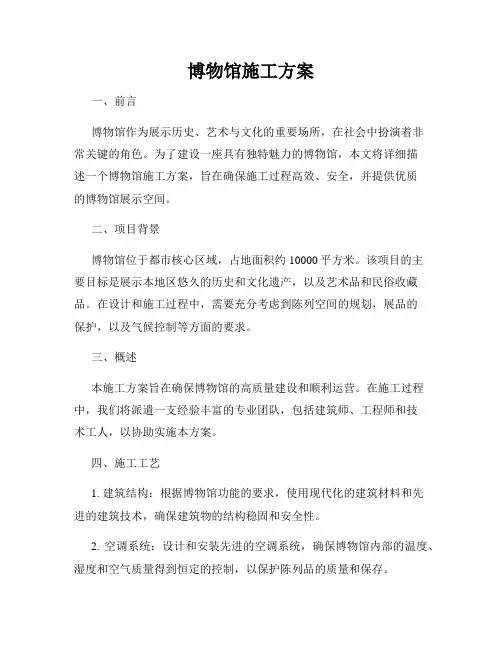 博物馆施工方案

一、前言

博物馆作为展示历史、艺术与文化的重要场所，在社会中扮演着非常关键的角色。为了建设一座具有独特魅力的博物馆，本文将详细描述一个博物馆施工方案，旨在确保施工过程高效、安全，并提供优质的博物馆展示空间。

二、项目背景

博物馆位于都市核心区域，占地面积约 10000 平方米。该项目的主要目标是展示本地区悠久的历史和文化遗产，以及艺术品和民俗收藏品。在设计和施工过程中，需要充分考虑到陈列空间的规划，展品的保护，以及气候控制等方面的要求。

三、概述

本施工方案旨在确保博物馆的高质量建设和顺利运营。在施工过程中，我们将派遣一支经验丰富的专业团队，包括建筑师、工程师和技术工人，以协助实施本方案。

四、施工工艺

1. 建筑结构：根据博物馆功能的要求，使用现代化的建筑材料和先进的建筑技术，确保建筑物的结构稳固和安全性。

2. 空调系统：设计和安装先进的空调系统，确保博物馆内部的温度、湿度和空气质量得到恒定的控制，以保护陈列品的质量和保存。